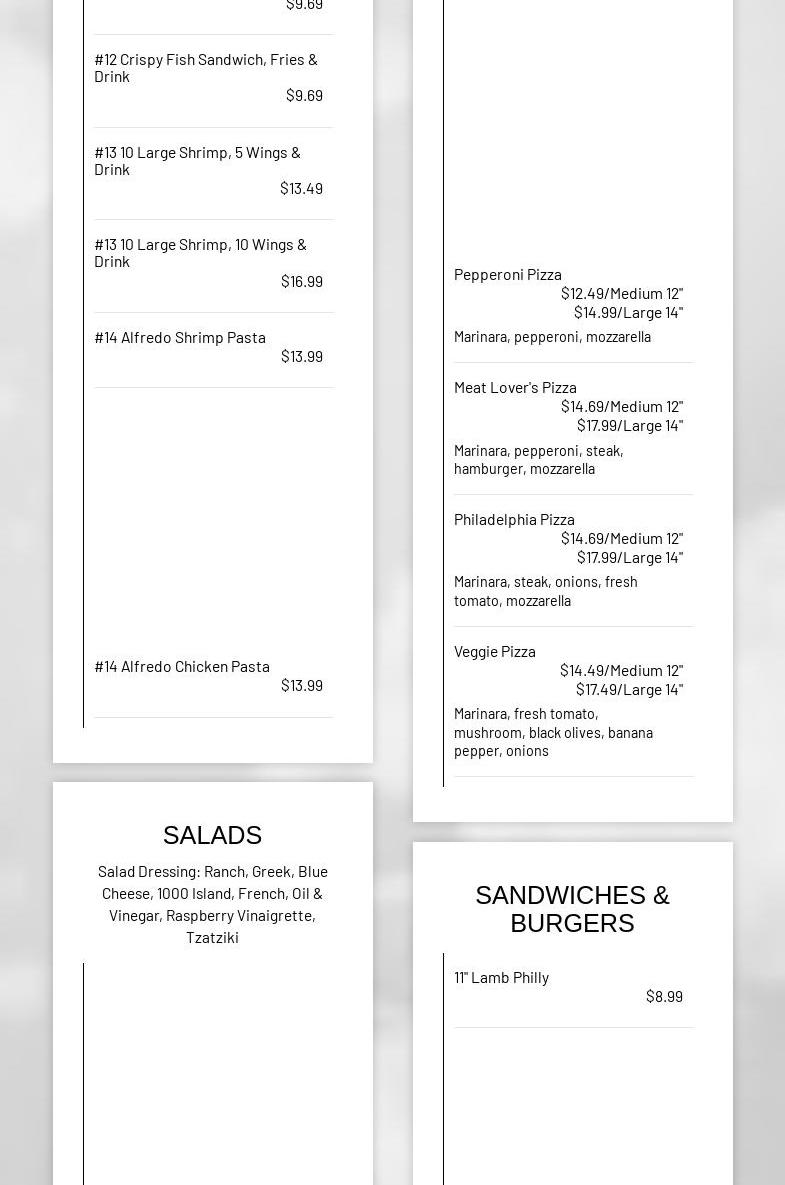 $9.69

#12 Crispy Fish Sandwich, Fries & Drink
$9.69

#13 10 Large Shrimp, 5 Wings & Drink
$13.49

#13 10 Large Shrimp, 10 Wings & Drink
$16.99

#14 Alfredo Shrimp Pasta
$13.99

#14 Alfredo Chicken Pasta
$13.99

SALADS

Salad Dressing: Ranch, Greek, Blue Cheese, 1000 Island, French, Oil & Vinegar, Raspberry Vinaigrette, Tzatziki

Pepperoni Pizza
$12.49/Medium 12"
$14.99/Large 14"
Marinara, pepperoni, mozzarella

Meat Lover's Pizza
$14.69/Medium 12"
$17.99/Large 14"
Marinara, pepperoni, steak, hamburger, mozzarella

Philadelphia Pizza
$14.69/Medium 12"
$17.99/Large 14"
Marinara, steak, onions, fresh tomato, mozzarella

Veggie Pizza
$14.49/Medium 12"
$17.49/Large 14"
Marinara, fresh tomato, mushroom, black olives, banana pepper, onions

SANDWICHES & BURGERS

11" Lamb Philly
$8.99